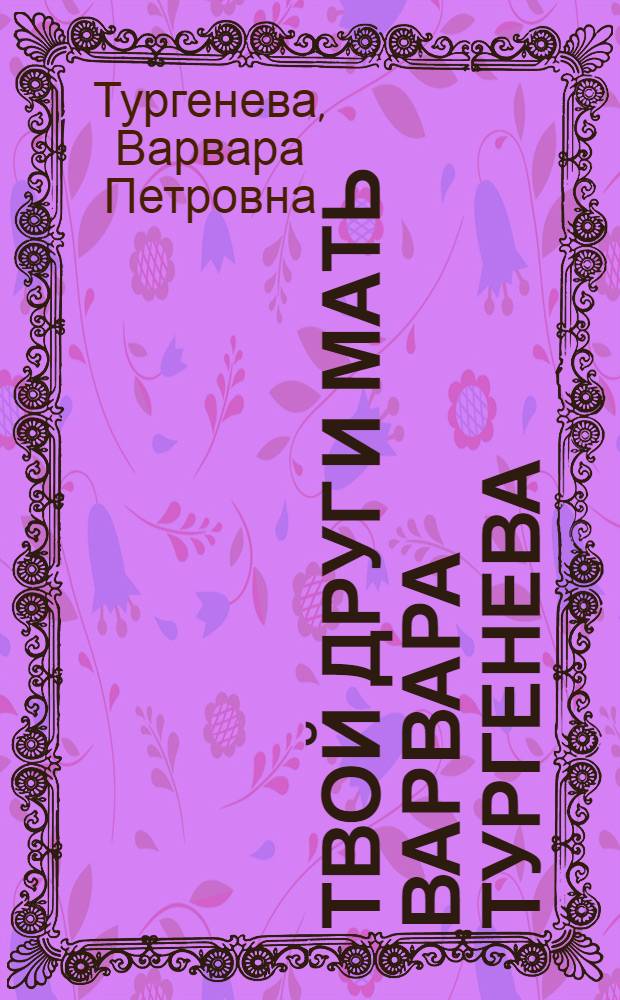 Тургенева, Варвара Петровна

ТВОЙ ДРУГ И МАТЬ ВАРВАРА ТУРГЕНЕВА